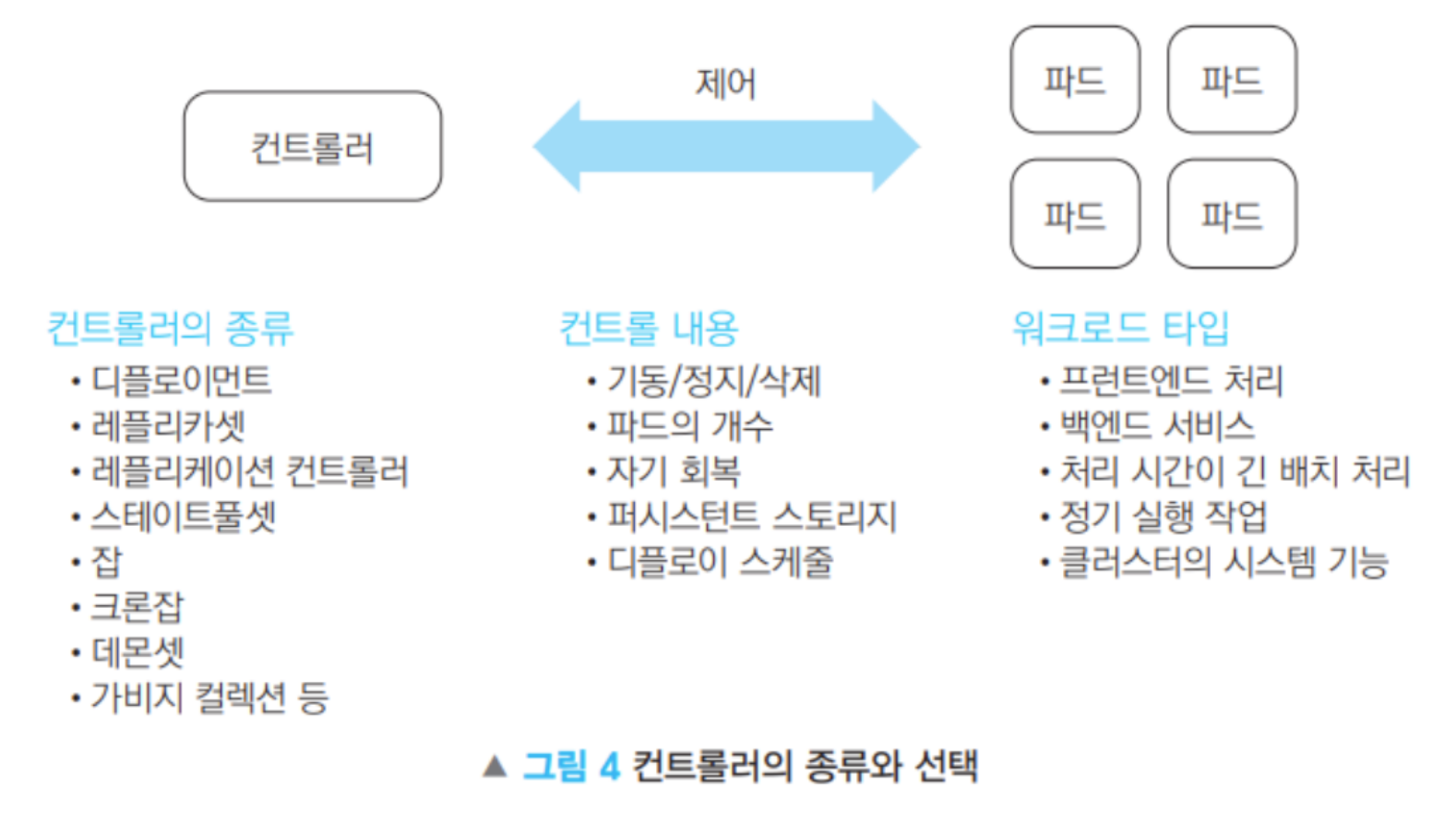 컨트롤러

제어

파드
파드
파드
파드

컨트롤러의 종류
• 디플로이먼트
• 레플리카셋
• 레플리케이션 컨트롤러
• 스테이트풀셋
• 잡
• 크론잡
• 데몬셋
• 가비지 컬렉션 등

컨트롤 내용
• 기동/정지/삭제
• 파드의 개수
• 자기 회복
• 퍼시스턴트 스토리지
• 디플로이 스케줄

워크로드 타입
• 프런트엔드 처리
• 백엔드 서비스
• 처리 시간이 긴 배치 처리
• 정기 실행 작업
• 클러스터의 시스템 기능

▲ 그림 4 컨트롤러의 종류와 선택